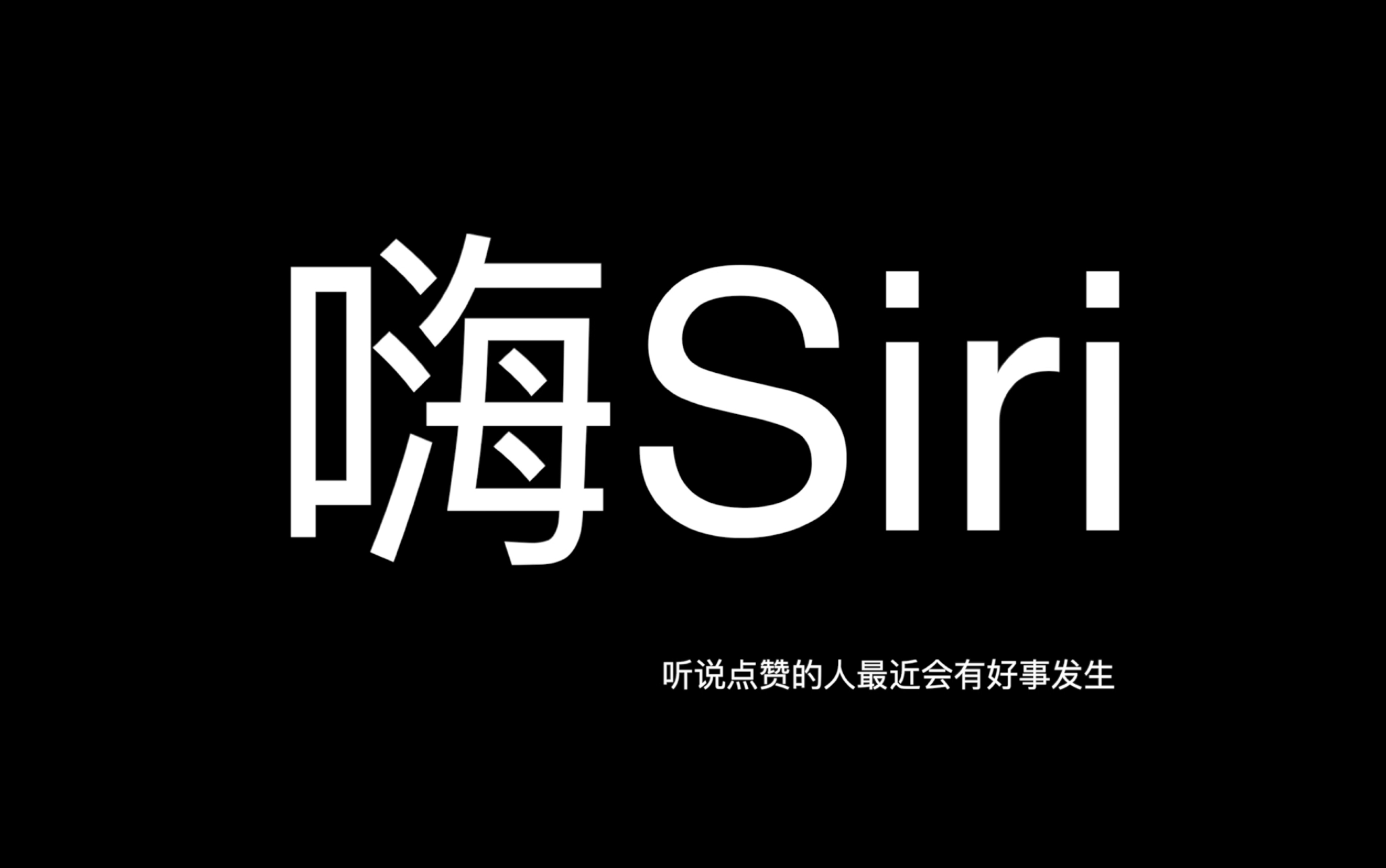 嗨Siri

听说点赞的人最近会有好事发生